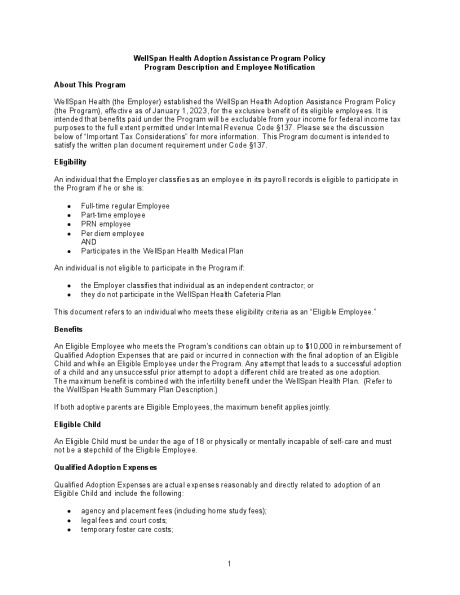 WellSpan Health Adoption Assistance Program Policy
Program Description and Employee Notification

About This Program

WellSpan Health (the Employer) established the WellSpan Health Adoption Assistance Program Policy (the Program), effective as of January 1, 2023, for the exclusive benefit of its eligible employees. It is intended that benefits paid under the Program will be excludable from your income for federal income tax purposes to the full extent permitted under Internal Revenue Code §137. Please see the discussion below of "Important Tax Considerations" for more information. This Program document is intended to satisfy the written plan document requirement under Code §137.

Eligibility

An individual that the Employer classifies as an employee in its payroll records is eligible to participate in the Program if he or she is:

- Full-time regular Employee
- Part-time employee
- PRN employee
- Per diem employee
AND
- Participates in the WellSpan Health Medical Plan

An individual is not eligible to participate in the Program if:

- the Employer classifies that individual as an independent contractor; or
- they do not participate in the WellSpan Health Cafeteria Plan

This document refers to an individual who meets these eligibility criteria as an "Eligible Employee."

Benefits

An Eligible Employee who meets the Program's conditions can obtain up to $10,000 in reimbursement of Qualified Adoption Expenses that are paid or incurred in connection with the final adoption of an Eligible Child and while an Eligible Employee under the Program. Any attempt that leads to a successful adoption of a child and any unsuccessful prior attempt to adopt a different child are treated as one adoption. The maximum benefit is combined with the infertility benefit under the WellSpan Health Plan. (Refer to the WellSpan Health Summary Plan Description.)

If both adoptive parents are Eligible Employees, the maximum benefit applies jointly.

Eligible Child

An Eligible Child must be under the age of 18 or physically or mentally incapable of self-care and must not be a stepchild of the Eligible Employee.

Qualified Adoption Expenses

Qualified Adoption Expenses are actual expenses reasonably and directly related to adoption of an Eligible Child and include the following:

- agency and placement fees (including home study fees);
- legal fees and court costs;
- temporary foster care costs;

1